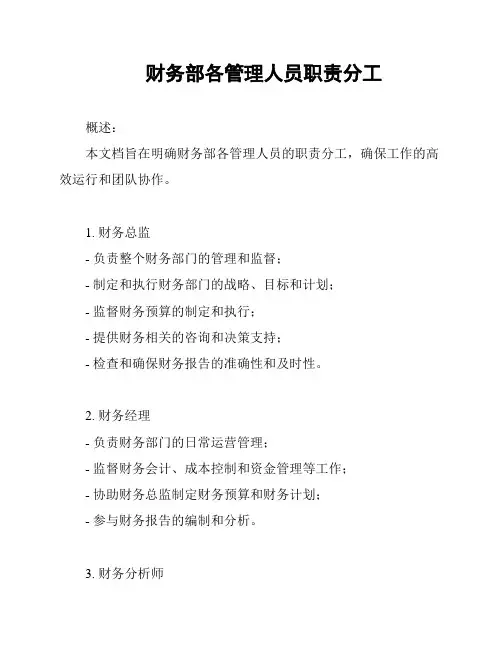 财务部各管理人员职责分工

概述：

本文档旨在明确财务部各管理人员的职责分工，确保工作的高效运行和团队协作。

1. 财务总监

- 负责整个财务部门的管理和监督；
- 制定和执行财务部门的战略、目标和计划；
- 监督财务预算的制定和执行；
- 提供财务相关的咨询和决策支持；
- 检查和确保财务报告的准确性和及时性。

2. 财务经理

- 负责财务部门的日常运营管理；
- 监督财务会计、成本控制和资金管理等工作；
- 协助财务总监制定财务预算和财务计划；
- 参与财务报告的编制和分析。

3. 财务分析师